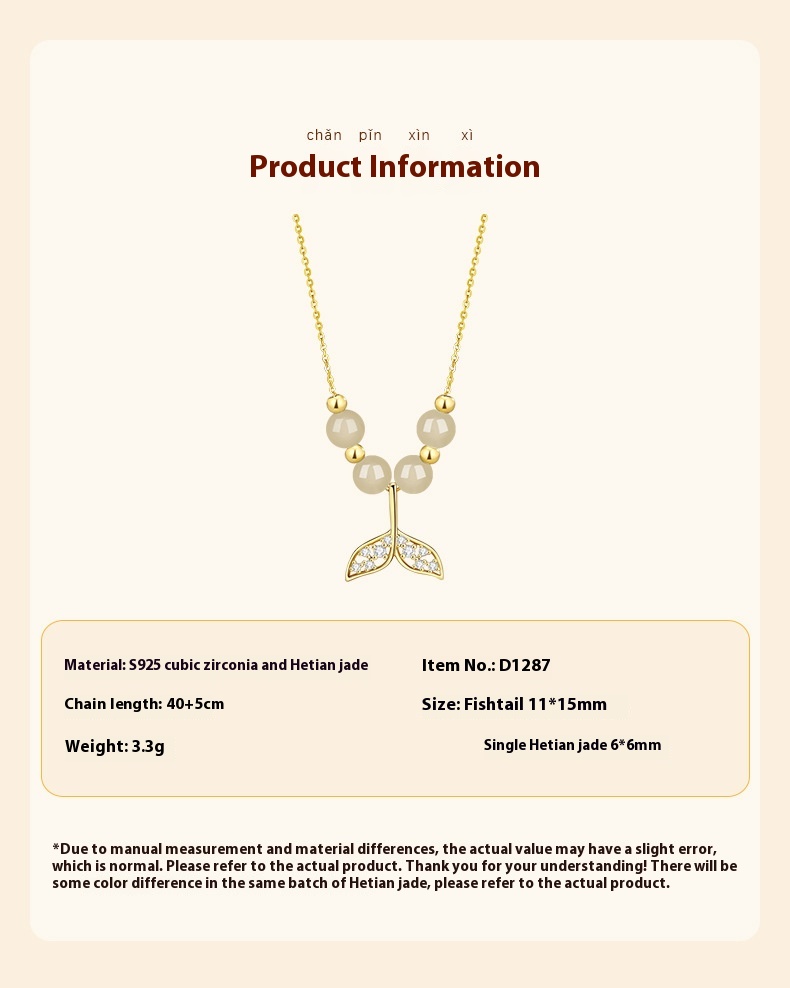 chǎn pǐn xìn xì

Product Information

Material: S925 cubic zirconia and Hetian jade

Chain length: 40+5cm

Weight: 3.3g

Item No.: D1287

Size: Fishtail 11*15mm

Single Hetian jade 6*6mm

*Due to manual measurement and material differences, the actual value may have a slight error, which is normal. Please refer to the actual product. Thank you for your understanding! There will be some color difference in the same batch of Hetian jade, please refer to the actual product.